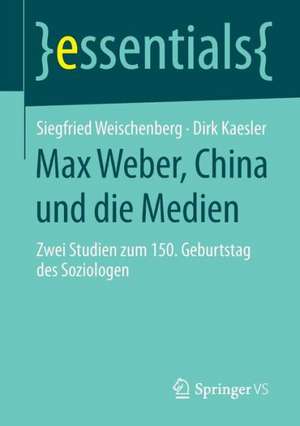 }essentials{

Siegfried Weischenberg · Dirk Kaesler

Max Weber, China und die Medien

Zwei Studien zum 150. Geburtstag des Soziologen

Springer VS